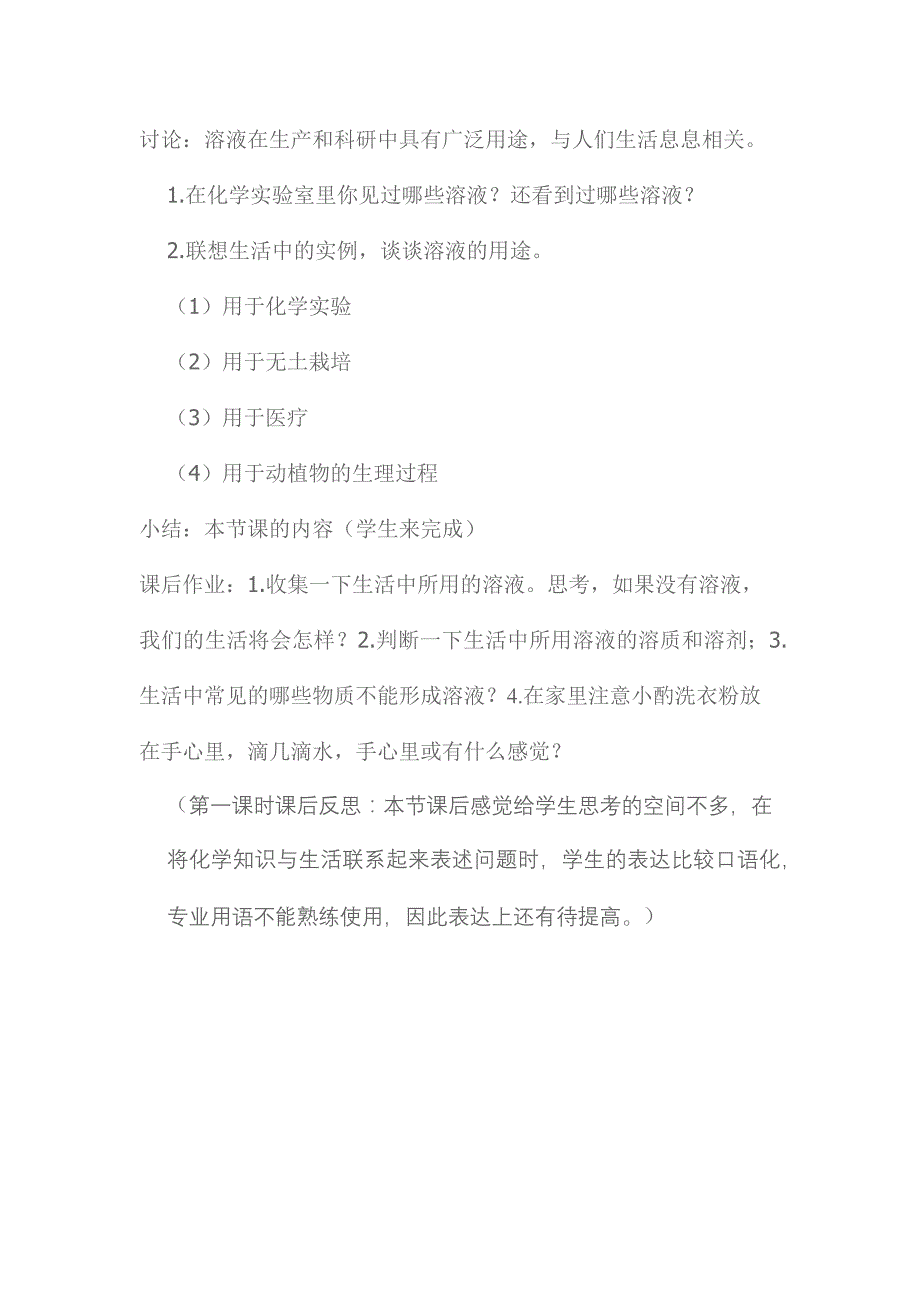 讨论：溶液在生产和科研中具有广泛用途，与人们生活息息相关。

1.在化学实验室里你见过哪些溶液？还看到过哪些溶液？

2.联想生活中的实例，谈谈溶液的用途。

（1）用于化学实验

（2）用于无土栽培

（3）用于医疗

（4）用于动植物的生理过程

小结：本节课的内容（学生来完成）

课后作业：1.收集一下生活中所用的溶液。思考，如果没有溶液，我们的生活将会怎样？2.判断一下生活中所用溶液的溶质和溶剂；3.生活中常见的哪些物质不能形成溶液？4.在家里注意小酌洗衣粉放在手心里，滴几滴水，手心里或有什么感觉？

（第一课时课后反思：本节课后感觉给学生思考的空间不多，在将化学知识与生活联系起来表述问题时，学生的表达比较口语化，专业用语不能熟练使用，因此表达上还有待提高。）